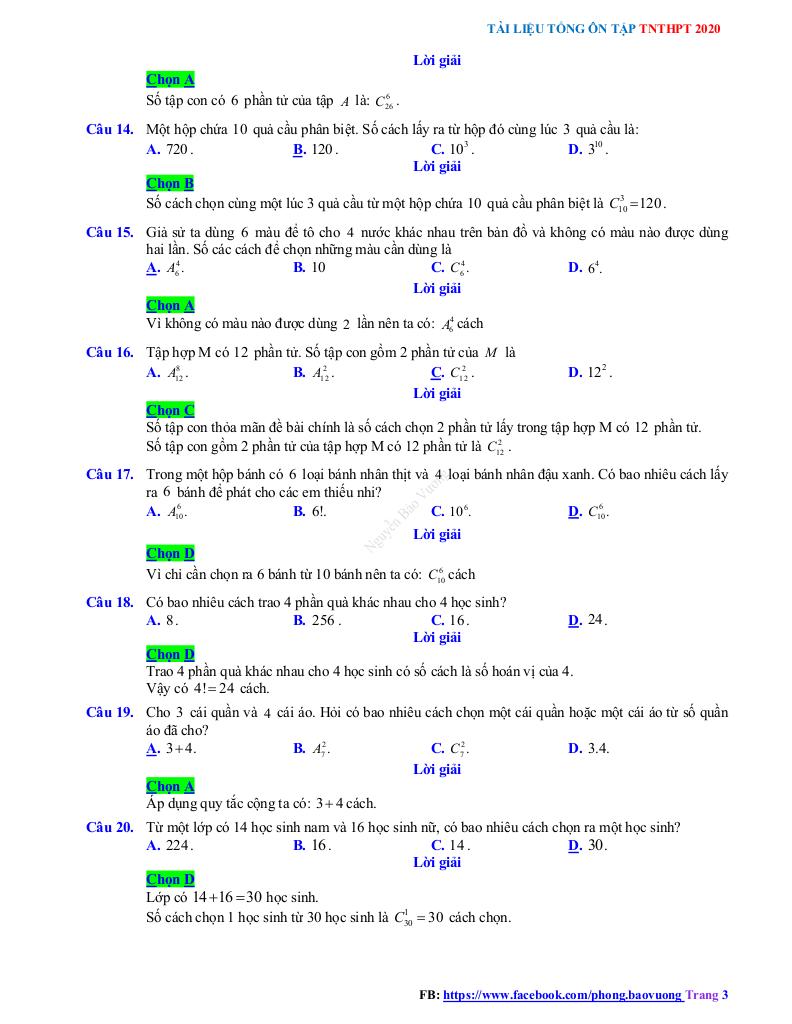 TÀI LIỆU TỔNG ÔN TẬP TNTHPT 2020

Lời giải

Chọn A

Số tập con có 6 phần tử của tập $A$ là: $C_{26}^{6}$.

Câu 14. Một hộp chứa 10 quả cầu phân biệt. Số cách lấy ra từ hộp đó cùng lúc 3 quả cầu là:

A. 720. B. 120. C. $10^3$. D. $3^{10}$.

Lời giải

Chọn B

Số cách chọn cùng một lúc 3 quả cầu từ một hộp chứa 10 quả cầu phân biệt là $C_{10}^{3}=120$.

Câu 15. Giả sử ta dùng 6 màu để tô cho 4 nước khác nhau trên bản đồ và không có màu nào được dùng hai lần. Số các cách để chọn những màu cần dùng là

A. $A_6^4$. B. 10 C. $C_6^4$. D. $6^4$.

Lời giải

Chọn A

Vì không có màu nào được dùng 2 lần nên ta có: $A_6^4$ cách

Câu 16. Tập hợp M có 12 phần tử. Số tập con gồm 2 phần tử của $M$ là

A. $A_{12}^{8}$. B. $A_{12}^{2}$. C. $C_{12}^{2}$. D. $12^2$.

Lời giải

Chọn C

Số tập con thỏa mãn đề bài chính là số cách chọn 2 phần tử lấy trong tập hợp M có 12 phần tử.

Số tập con gồm 2 phần tử của tập hợp M có 12 phần tử là $C_{12}^{2}$.

Câu 17. Trong một hộp bánh có 6 loại bánh nhân thịt và 4 loại bánh nhân đậu xanh. Có bao nhiêu cách lấy ra 6 bánh để phát cho các em thiếu nhi?

A. $A_{10}^{6}$. B. 6!. C. $10^6$. D. $C_{10}^{6}$.

Lời giải

Chọn D

Vì chỉ cần chọn ra 6 bánh từ 10 bánh nên ta có: $C_{10}^{6}$ cách

Câu 18. Có bao nhiêu cách trao 4 phần quà khác nhau cho 4 học sinh?

A. 8. B. 256. C. 16. D. 24.

Lời giải

Chọn D

Trao 4 phần quà khác nhau cho 4 học sinh có số cách là số hoán vị của 4.

Vậy có $4!=24$ cách.

Câu 19. Cho 3 cái quần và 4 cái áo. Hỏi có bao nhiêu cách chọn một cái quần hoặc một cái áo từ số quần áo đã cho?

A. $3+4$. B. $A_7^2$. C. $C_7^2$. D. 3.4.

Lời giải

Chọn A

Áp dụng quy tắc cộng ta có: $3+4$ cách.

Câu 20. Từ một lớp có 14 học sinh nam và 16 học sinh nữ, có bao nhiêu cách chọn ra một học sinh?

A. 224. B. 16. C. 14. D. 30.

Lời giải

Chọn D

Lớp có $14+16=30$ học sinh.

Số cách chọn 1 học sinh từ 30 học sinh là $C_{30}^{1}=30$ cách chọn.

Nguyễn Bảo Vương

FB: https://www.facebook.com/phong.baovuong Trang 3